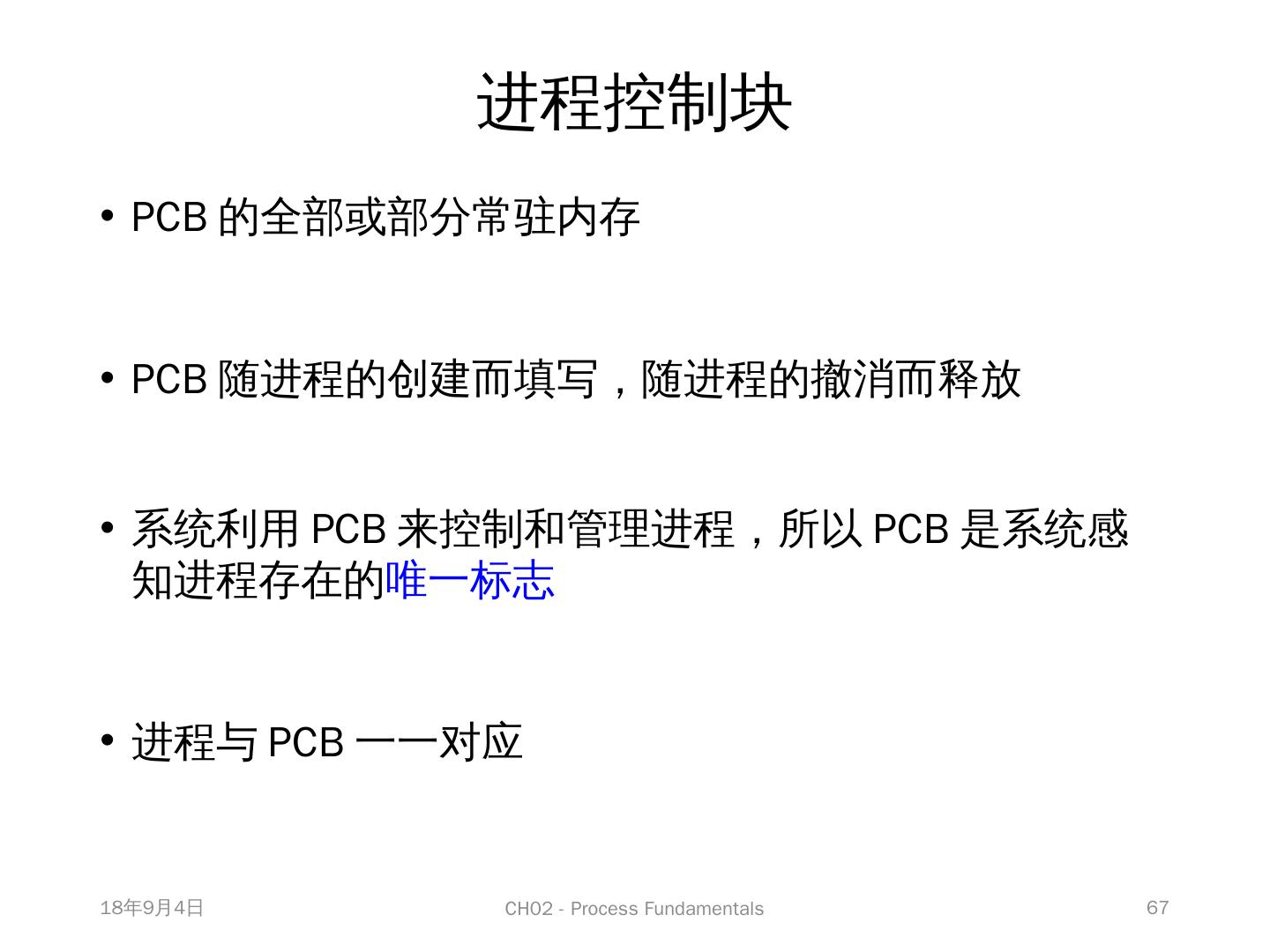 进程控制块

• PCB的全部或部分常驻内存

• PCB随进程的创建而填写，随进程的撤消而释放

• 系统利用PCB来控制和管理进程，所以PCB是系统感知进程存在的唯一标志

• 进程与PCB一一对应

18年9月4日 CH02 - Process Fundamentals 67